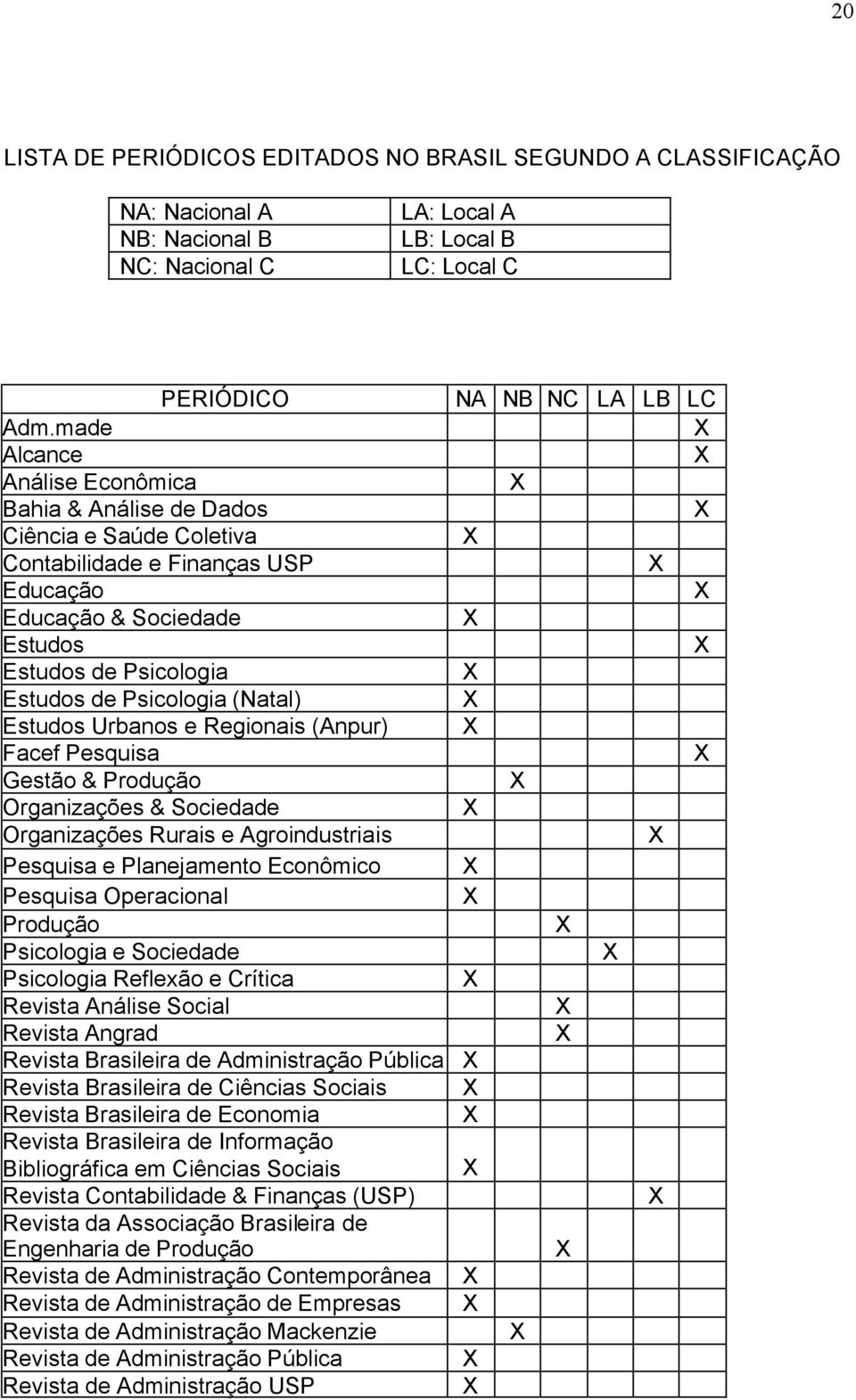 20

LISTA DE PERIÓDICOS EDITADOS NO BRASIL SEGUNDO A CLASSIFICAÇÃO

| NA: Nacional A | LA: Local A |
|---|---|
| NB: Nacional B | LB: Local B |
| NC: Nacional C | LC: Local C |

| PERIÓDICO | NA | NB | NC | LA | LB | LC |
|---|---|---|---|---|---|---|
| Adm.made | | | | | | X |
| Alcance | | | | | | X |
| Análise Econômica | | X | | | | |
| Bahia & Análise de Dados | | | | | | X |
| Ciência e Saúde Coletiva | X | | | | | |
| Contabilidade e Finanças USP | | | | | X | |
| Educação | | | | | | X |
| Educação & Sociedade | X | | | | | |
| Estudos | | | | | | X |
| Estudos de Psicologia | X | | | | | |
| Estudos de Psicologia (Natal) | X | | | | | |
| Estudos Urbanos e Regionais (Anpur) | X | | | | | |
| Facef Pesquisa | | | | | | X |
| Gestão & Produção | | X | | | | |
| Organizações & Sociedade | X | | | | | |
| Organizações Rurais e Agroindustriais | | | | | X | |
| Pesquisa e Planejamento Econômico | X | | | | | |
| Pesquisa Operacional | X | | | | | |
| Produção | | | X | | | |
| Psicologia e Sociedade | | | | X | | |
| Psicologia Reflexão e Crítica | X | | | | | |
| Revista Análise Social | | | X | | | |
| Revista Angrad | | | X | | | |
| Revista Brasileira de Administração Pública | X | | | | | |
| Revista Brasileira de Ciências Sociais | X | | | | | |
| Revista Brasileira de Economia | X | | | | | |
| Revista Brasileira de Informação Bibliográfica em Ciências Sociais | X | | | | | |
| Revista Contabilidade & Finanças (USP) | | | | | X | |
| Revista da Associação Brasileira de Engenharia de Produção | | | X | | | |
| Revista de Administração Contemporânea | X | | | | | |
| Revista de Administração de Empresas | X | | | | | |
| Revista de Administração Mackenzie | | X | | | | |
| Revista de Administração Pública | X | | | | | |
| Revista de Administração USP | X | | | | | |